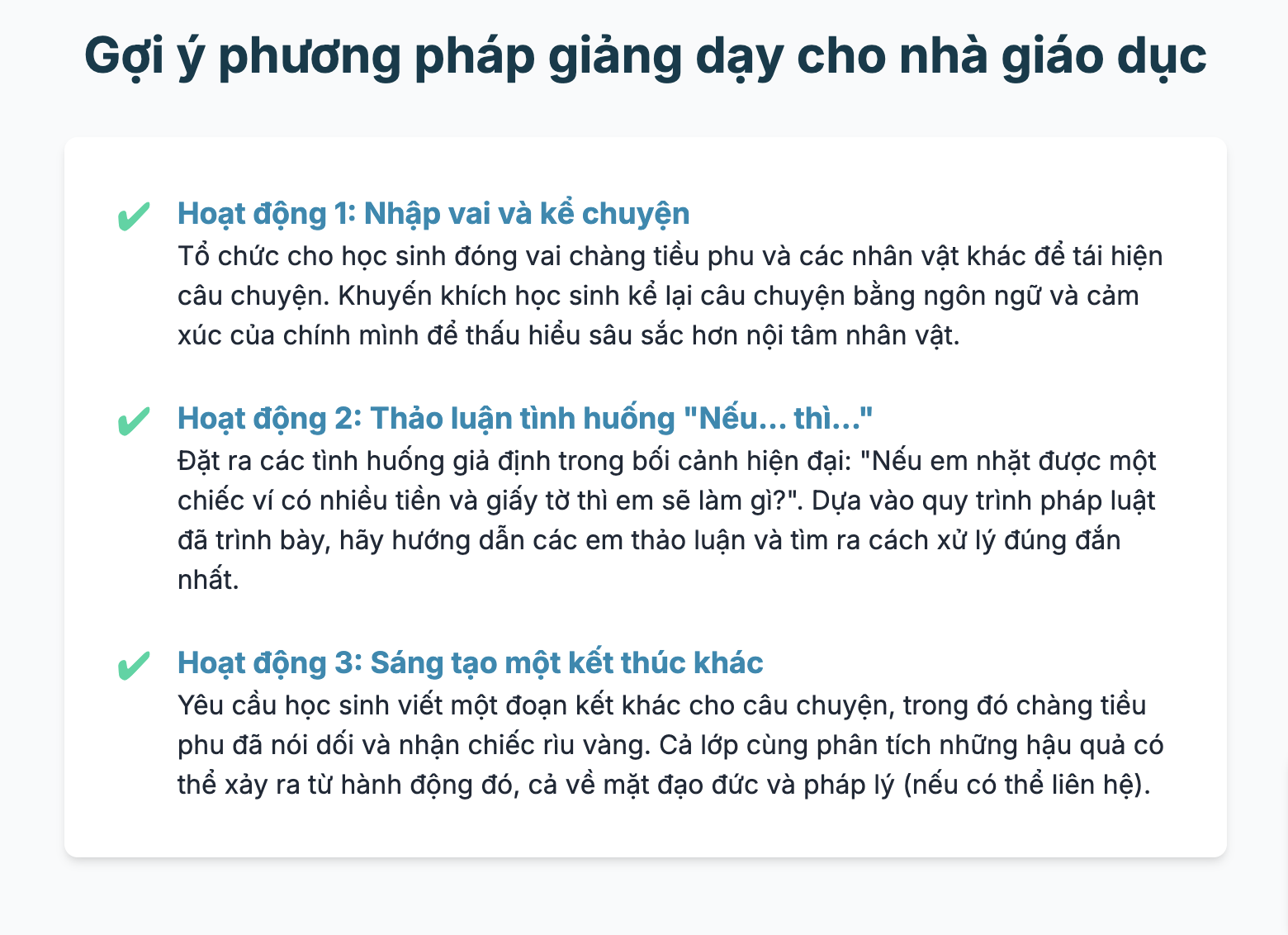 Gợi ý phương pháp giảng dạy cho nhà giáo dục

✔ Hoạt động 1: Nhập vai và kể chuyện
Tổ chức cho học sinh đóng vai chàng tiều phu và các nhân vật khác để tái hiện câu chuyện. Khuyến khích học sinh kể lại câu chuyện bằng ngôn ngữ và cảm xúc của chính mình để thấu hiểu sâu sắc hơn nội tâm nhân vật.

✔ Hoạt động 2: Thảo luận tình huống "Nếu... thì..."
Đặt ra các tình huống giả định trong bối cảnh hiện đại: "Nếu em nhặt được một chiếc ví có nhiều tiền và giấy tờ thì em sẽ làm gì?". Dựa vào quy trình pháp luật đã trình bày, hãy hướng dẫn các em thảo luận và tìm ra cách xử lý đúng đắn nhất.

✔ Hoạt động 3: Sáng tạo một kết thúc khác
Yêu cầu học sinh viết một đoạn kết khác cho câu chuyện, trong đó chàng tiều phu đã nói dối và nhận chiếc rìu vàng. Cả lớp cùng phân tích những hậu quả có thể xảy ra từ hành động đó, cả về mặt đạo đức và pháp lý (nếu có thể liên hệ).